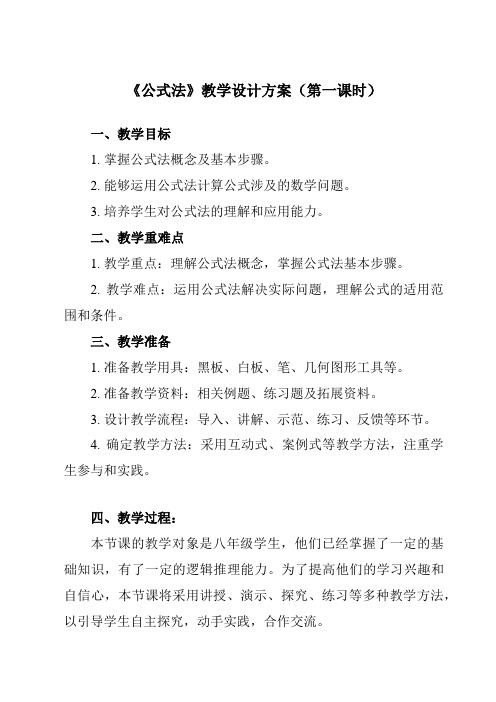 《公式法》教学设计方案（第一课时）

一、教学目标

1. 掌握公式法概念及基本步骤。

2. 能够运用公式法计算公式涉及的数学问题。

3. 培养学生对公式法的理解和应用能力。

二、教学重难点

1. 教学重点：理解公式法概念，掌握公式法基本步骤。

2. 教学难点：运用公式法解决实际问题，理解公式的适用范围和条件。

三、教学准备

1. 准备教学用具：黑板、白板、笔、几何图形工具等。

2. 准备教学资料：相关例题、练习题及拓展资料。

3. 设计教学流程：导入、讲解、示范、练习、反馈等环节。

4. 确定教学方法：采用互动式、案例式等教学方法，注重学生参与和实践。

四、教学过程：

本节课的教学对象是八年级学生，他们已经掌握了一定的基础知识，有了一定的逻辑推理能力。为了提高他们的学习兴趣和自信心，本节课将采用讲授、演示、探究、练习等多种教学方法，以引导学生自主探究，动手实践，合作交流。